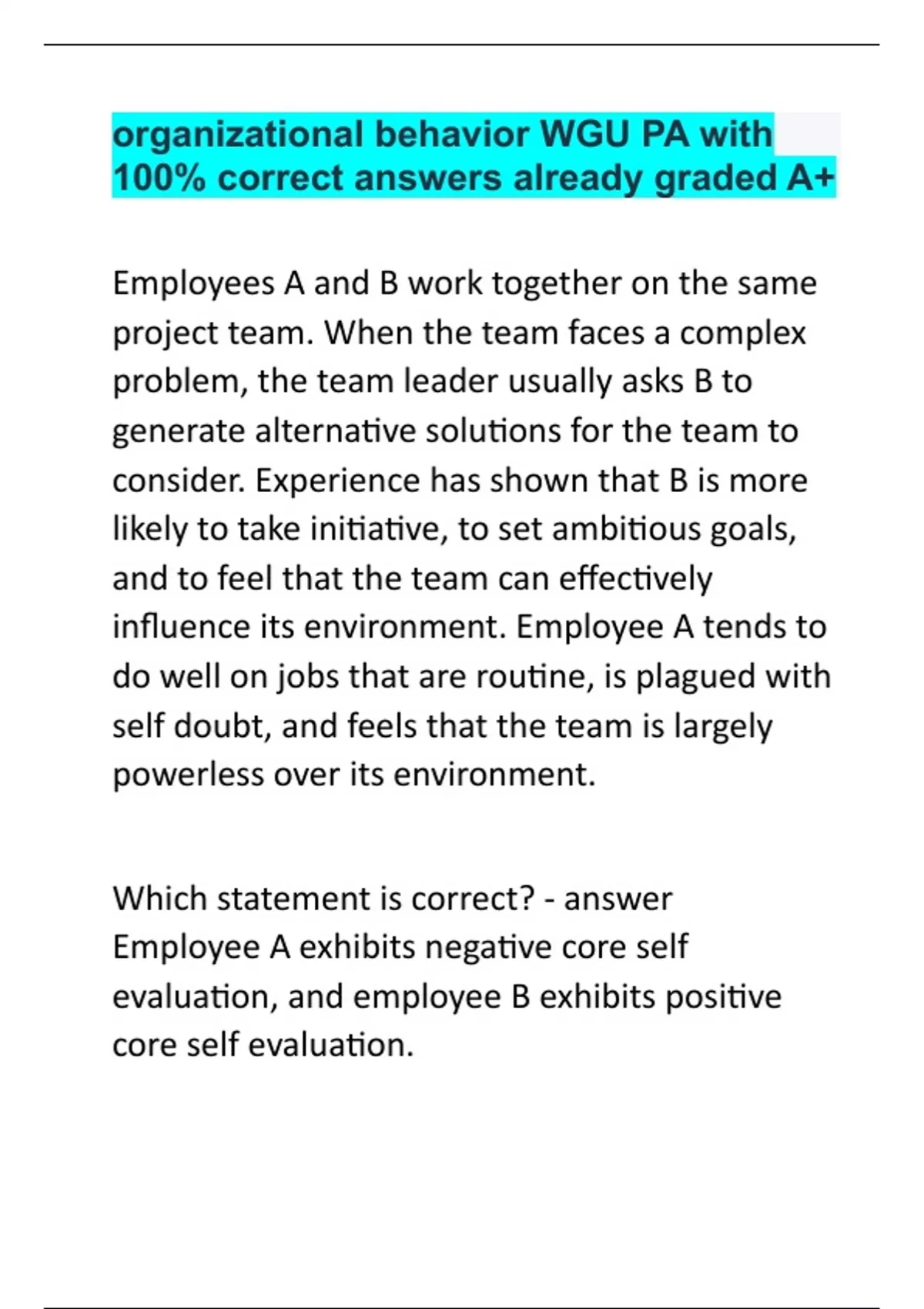 organizational behavior WGU PA with 100% correct answers already graded A+

Employees A and B work together on the same project team. When the team faces a complex problem, the team leader usually asks B to generate alternative solutions for the team to consider. Experience has shown that B is more likely to take initiative, to set ambitious goals, and to feel that the team can effectively influence its environment. Employee A tends to do well on jobs that are routine, is plagued with self doubt, and feels that the team is largely powerless over its environment.

Which statement is correct? - answer Employee A exhibits negative core self evaluation, and employee B exhibits positive core self evaluation.